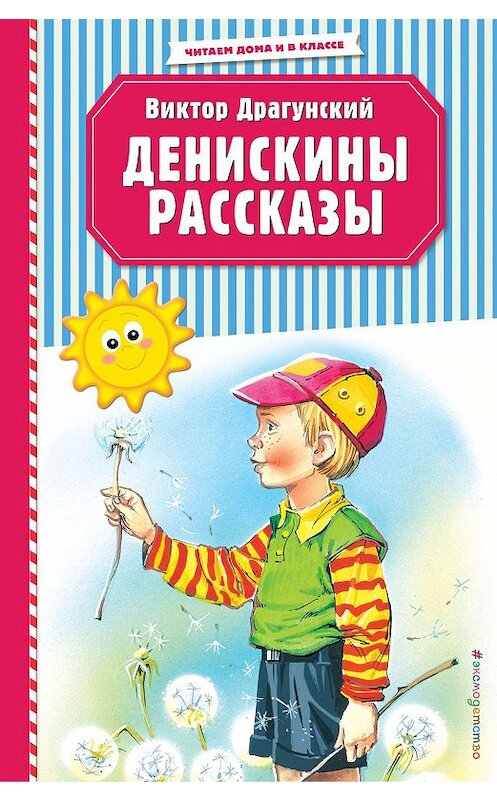 ЧИТАЕМ ДОМА И В КЛАССЕ

Виктор Драгунский

ДЕНИСКИНЫ РАССКАЗЫ

#эксмодетство